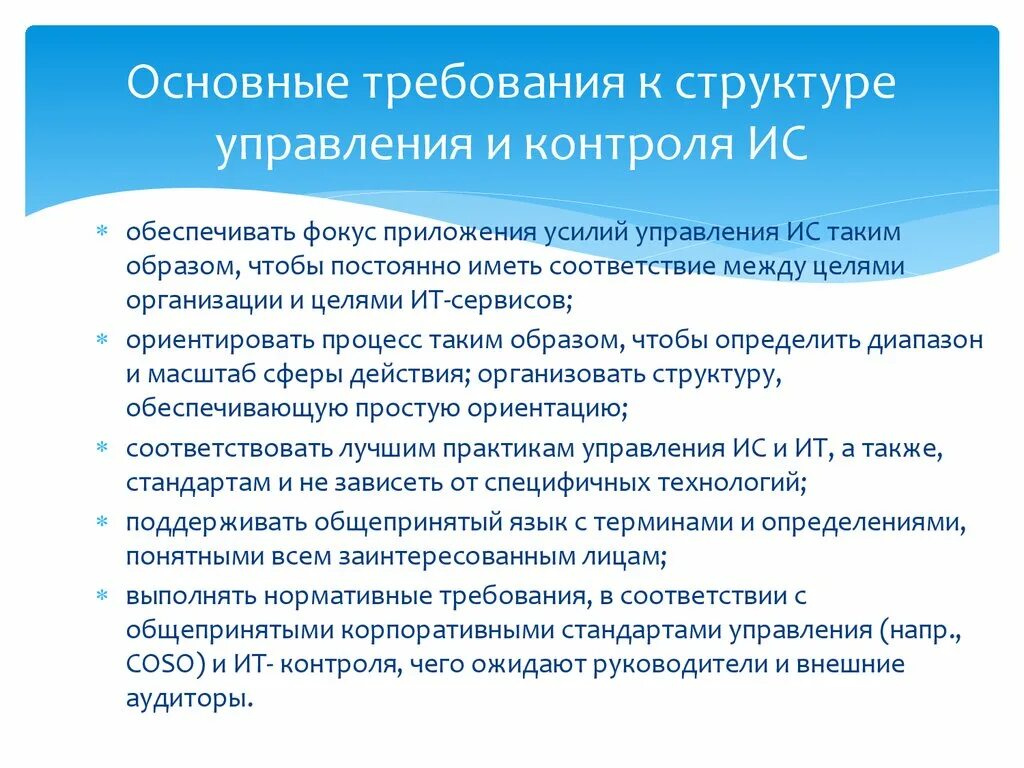 Основные требования к структуре управления и контроля ИС

* обеспечивать фокус приложения усилий управления ИС таким образом, чтобы постоянно иметь соответствие между целями организации и целями ИТ-сервисов;
* ориентировать процесс таким образом, чтобы определить диапазон и масштаб сферы действия; организовать структуру, обеспечивающую простую ориентацию;
* соответствовать лучшим практикам управления ИС и ИТ, а также, стандартам и не зависеть от специфичных технологий;
* поддерживать общепринятый язык с терминами и определениями, понятными всем заинтересованным лицам;
* выполнять нормативные требования, в соответствии с общепринятыми корпоративными стандартами управления (напр., COSO) и ИТ- контроля, чего ожидают руководители и внешние аудиторы.